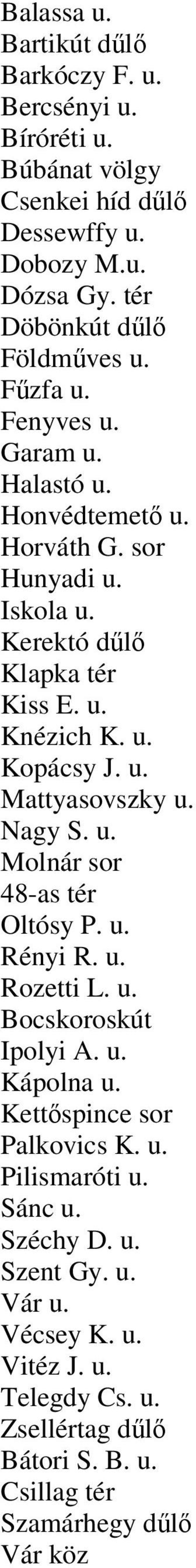 Balassa u.
Bartikút dűlő
Barkóczy F. u.
Bercsényi u.
Bíróréti u.
Búbánat völgy
Csenkei híd dűlő
Dessewffy u.
Dobozy M.u.
Dózsa Gy. tér
Döbönkút dűlő
Földműves u.
Fűzfa u.
Fenyves u.
Garam u.
Halastó u.
Honvédtemető u.
Horváth G. sor
Hunyadi u.
Iskola u.
Kerektó dűlő
Klapka tér
Kiss E. u.
Knézich K. u.
Kopácsy J. u.
Mattyasovszky u.
Nagy S. u.
Molnár sor
48-as tér
Oltósy P. u.
Rényi R. u.
Rozetti L. u.
Bocskoroskút
Ipolyi A. u.
Kápolna u.
Kettőspince sor
Palkovics K. u.
Pilismaróti u.
Sánc u.
Széchy D. u.
Szent Gy. u.
Vár u.
Vécsey K. u.
Vitéz J. u.
Telegdy Cs. u.
Zsellértag dűlő
Bátori S. B. u.
Csillag tér
Szamárhegy dűlő
Vár köz